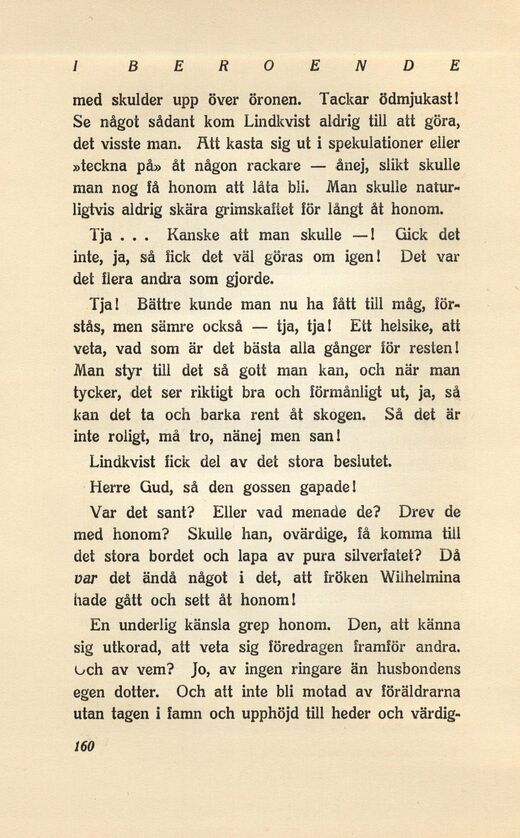 I BEROENDE

med skulder upp över öronen. Tackar ödmjukast! Se något sådant kom Lindkvist aldrig till att göra, det visste man. Att kasta sig ut i spekulationer eller »teckna på» åt någon rackare — ånej, slikt skulle man nog få honom att låta bli. Man skulle naturligtvis aldrig skära grimskaftet för långt åt honom.

Tja . . . Kanske att man skulle —! Gick det inte, ja, så fick det väl göras om igen! Det var det flera andra som gjorde.

Tja! Bättre kunde man nu ha fått till måg, förstås, men sämre också — tja, tja! Ett helsike, att veta, vad som är det bästa alla gånger för resten! Man styr till det så gott man kan, och när man tycker, det ser riktigt bra och förmånligt ut, ja, så kan det ta och barka rent åt skogen. Så det är inte roligt, må tro, nänej men san!

Lindkvist fick del av det stora beslutet.

Herre Gud, så den gossen gapade!

Var det sant? Eller vad menade de? Drev de med honom? Skulle han, ovärdige, få komma till det stora bordet och lapa av pura silverfatet? Då var det ändå något i det, att fröken Wilhelmina hade gått och sett åt honom!

En underlig känsla grep honom. Den, att känna sig utkorad, att veta sig föredragen framför andra. Och av vem? Jo, av ingen ringare än husbondens egen dotter. Och att inte bli motad av föräldrarna utan tagen i famn och upphöjd till heder och värdig-

160